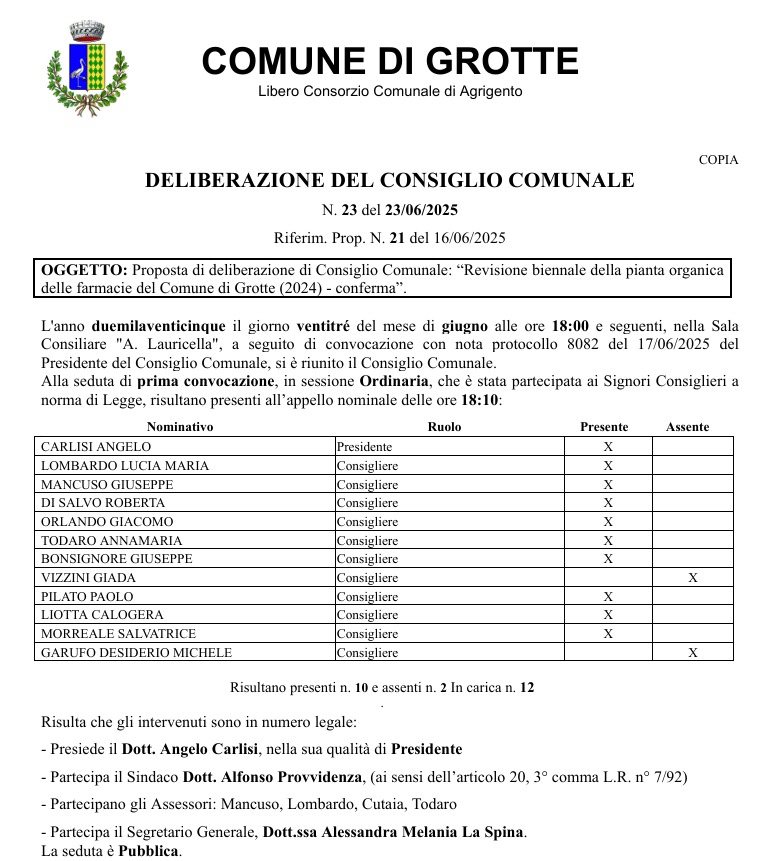 COMUNE DI GROTTE
Libero Consorzio Comunale di Agrigento

COPIA

DELIBERAZIONE DEL CONSIGLIO COMUNALE
N. 23 del 23/06/2025
Riferim. Prop. N. 21 del 16/06/2025

OGGETTO: Proposta di deliberazione di Consiglio Comunale: “Revisione biennale della pianta organica delle farmacie del Comune di Grotte (2024) - conferma”.

L'anno duemilaventicinque il giorno ventitré del mese di giugno alle ore 18:00 e seguenti, nella Sala Consiliare "A. Lauricella", a seguito di convocazione con nota protocollo 8082 del 17/06/2025 del Presidente del Consiglio Comunale, si è riunito il Consiglio Comunale.
Alla seduta di prima convocazione, in sessione Ordinaria, che è stata partecipata ai Signori Consiglieri a norma di Legge, risultano presenti all’appello nominale delle ore 18:10:

| Nominativo | Ruolo | Presente | Assente |
|---|---|---|---|
| CARLISI ANGELO | Presidente | X | |
| LOMBARDO LUCIA MARIA | Consigliere | X | |
| MANCUSO GIUSEPPE | Consigliere | X | |
| DI SALVO ROBERTA | Consigliere | X | |
| ORLANDO GIACOMO | Consigliere | X | |
| TODARO ANNAMARIA | Consigliere | X | |
| BONSIGNORE GIUSEPPE | Consigliere | X | |
| VIZZINI GIADA | Consigliere | | X |
| PILATO PAOLO | Consigliere | X | |
| LIOTTA CALOGERA | Consigliere | X | |
| MORREALE SALVATRICE | Consigliere | X | |
| GARUFO DESIDERIO MICHELE | Consigliere | | X |

Risultano presenti n. 10 e assenti n. 2 In carica n. 12

Risulta che gli intervenuti sono in numero legale:

- Presiede il Dott. Angelo Carlisi, nella sua qualità di Presidente

- Partecipa il Sindaco Dott. Alfonso Provvidenza, (ai sensi dell’articolo 20, 3° comma L.R. n° 7/92)

- Partecipano gli Assessori: Mancuso, Lombardo, Cutaia, Todaro

- Partecipa il Segretario Generale, Dott.ssa Alessandra Melania La Spina.
La seduta è Pubblica.